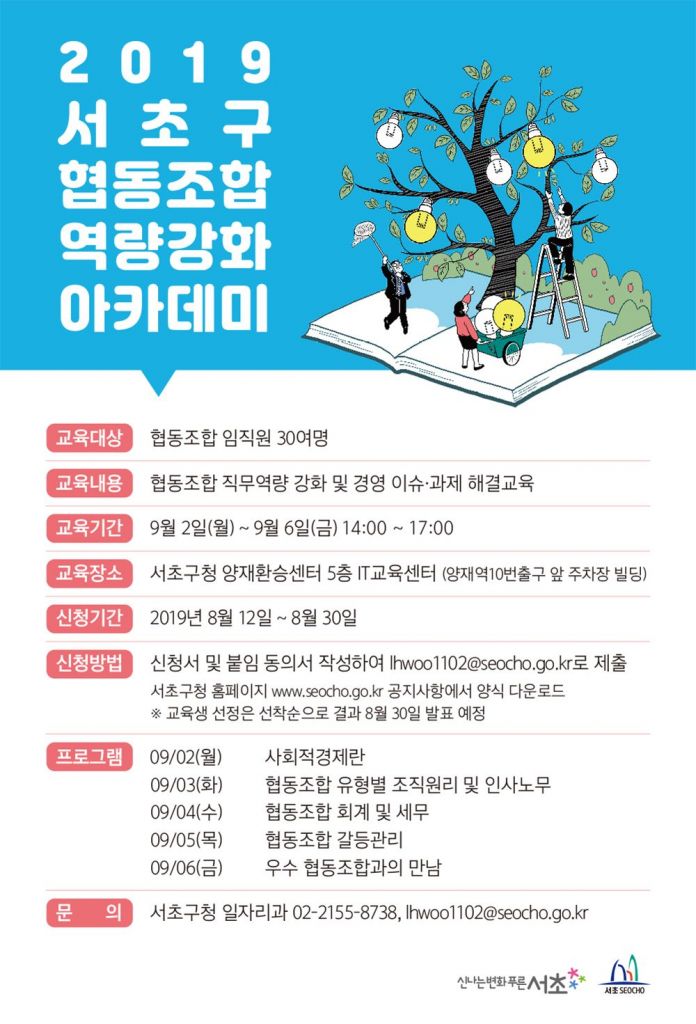 2019
서초구
협동조합
역량강화
아카데미

교육대상 협동조합 임직원 30여명

교육내용 협동조합 직무역량 강화 및 경영 이슈·과제 해결교육

교육기간 9월 2일(월) ~ 9월 6일(금) 14:00 ~ 17:00

교육장소 서초구청 양재환승센터 5층 IT교육센터 (양재역10번출구 앞 주차장 빌딩)

신청기간 2019년 8월 12일 ~ 8월 30일

신청방법 신청서 및 붙임 동의서 작성하여 lhwoo1102@seocho.go.kr로 제출
서초구청 홈페이지 www.seocho.go.kr 공지사항에서 양식 다운로드
※ 교육생 선정은 선착순으로 결과 8월 30일 발표 예정

프로그램
09/02(월) 사회적경제란
09/03(화) 협동조합 유형별 조직원리 및 인사노무
09/04(수) 협동조합 회계 및 세무
09/05(목) 협동조합 갈등관리
09/06(금) 우수 협동조합과의 만남

문 의 서초구청 일자리과 02-2155-8738, lhwoo1102@seocho.go.kr

신나는변화 푸른 서초
서초 SEOCHO